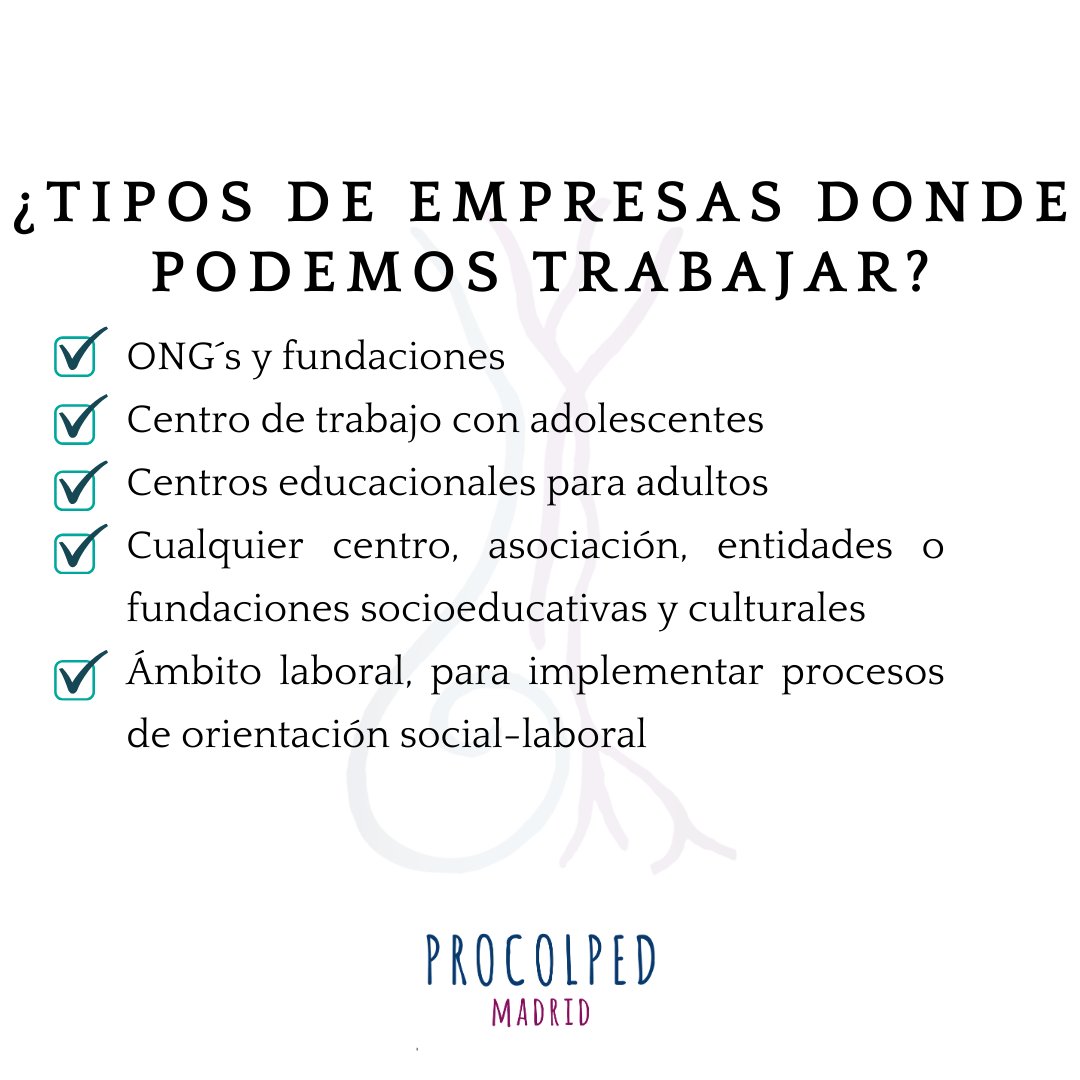 ¿TIPOS DE EMPRESAS DONDE PODEMOS TRABAJAR?

ONG´s y fundaciones

Centro de trabajo con adolescentes

Centros educacionales para adultos

Cualquier centro, asociación, entidades o fundaciones socioeducativas y culturales

Ámbito laboral, para implementar procesos de orientación social-laboral

PROCOLPED
MADRID